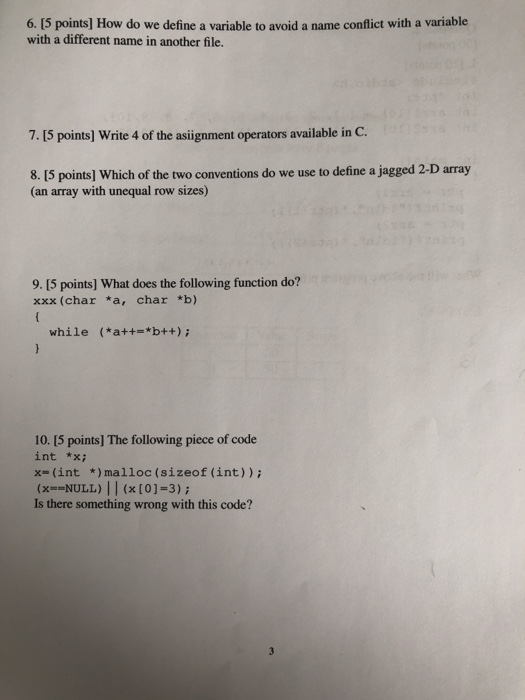 6. [5 points] How do we define a variable to avoid a name conflict with a variable with a different name in another file.

7. [5 points] Write 4 of the asiignment operators available in C.

8. [5 points] Which of the two conventions do we use to define a jagged 2-D array (an array with unequal row sizes)

9. [5 points] What does the following function do?
xxx(char *a, char *b)
{
while (*a++=*b++);
}

10. [5 points] The following piece of code
int *x;
x=(int *)malloc(sizeof(int));
(x==NULL)||(x[0]=3);
Is there something wrong with this code?

3